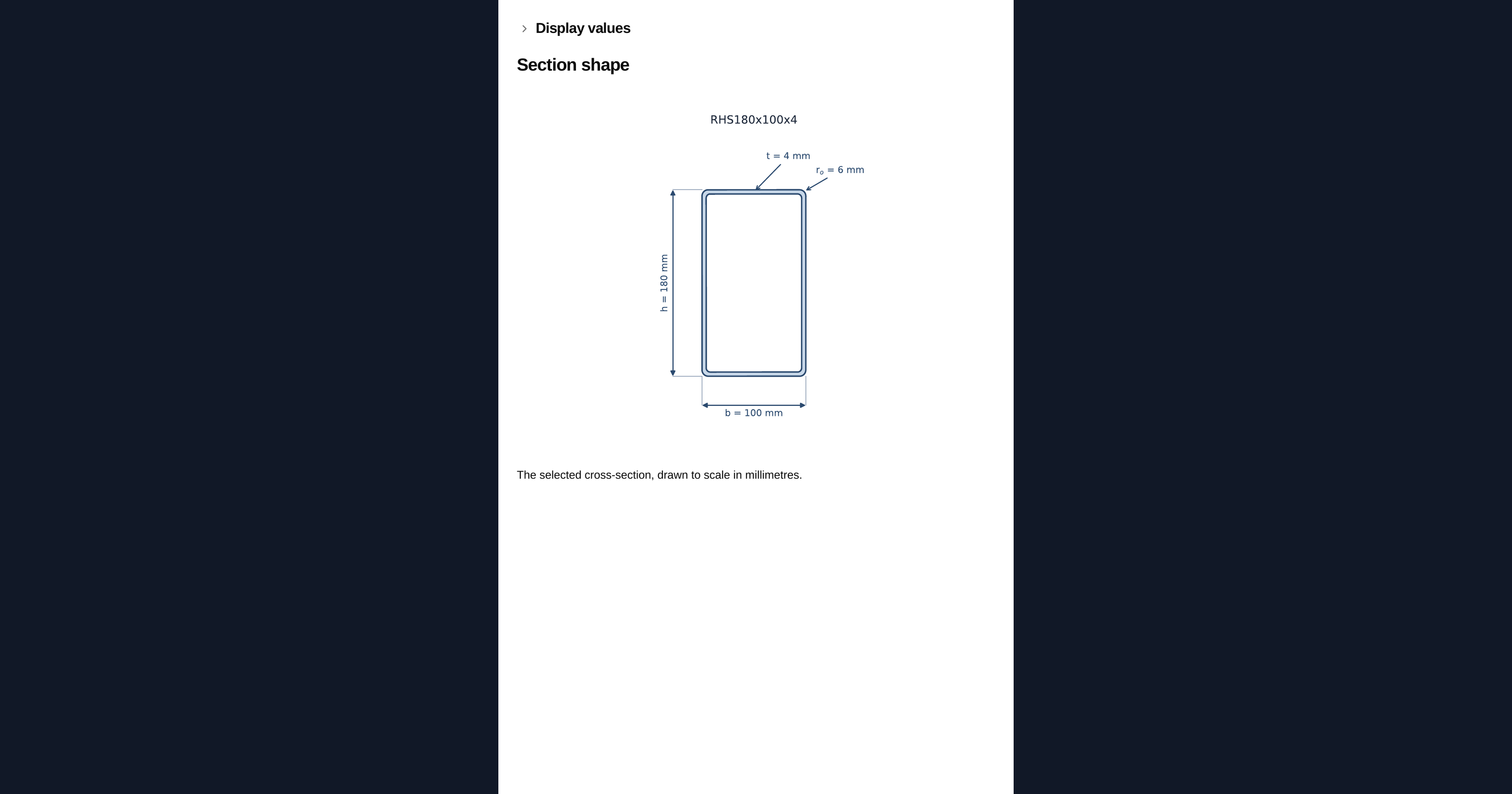 Display values

Section shape

RHS180x100x4

t = 4 mm

$r_o$ = 6 mm

h = 180 mm

b = 100 mm

The selected cross-section, drawn to scale in millimetres.